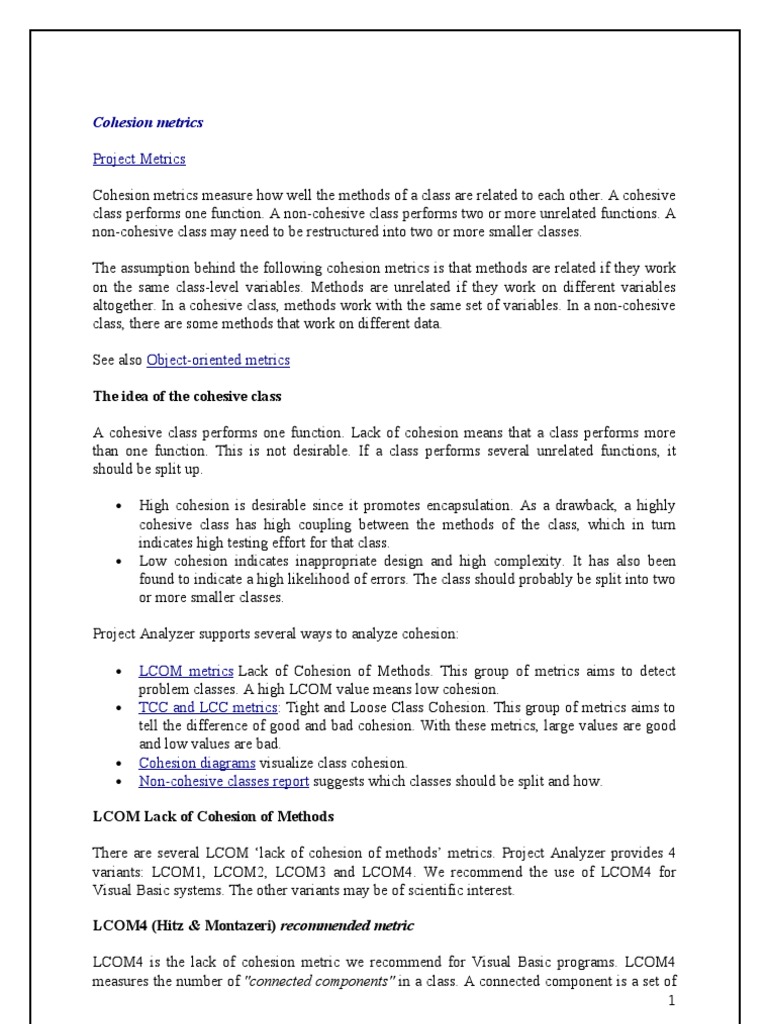 Cohesion metrics

Project Metrics

Cohesion metrics measure how well the methods of a class are related to each other. A cohesive class performs one function. A non-cohesive class performs two or more unrelated functions. A non-cohesive class may need to be restructured into two or more smaller classes.

The assumption behind the following cohesion metrics is that methods are related if they work on the same class-level variables. Methods are unrelated if they work on different variables altogether. In a cohesive class, methods work with the same set of variables. In a non-cohesive class, there are some methods that work on different data.

See also Object-oriented metrics

The idea of the cohesive class

A cohesive class performs one function. Lack of cohesion means that a class performs more than one function. This is not desirable. If a class performs several unrelated functions, it should be split up.

• High cohesion is desirable since it promotes encapsulation. As a drawback, a highly cohesive class has high coupling between the methods of the class, which in turn indicates high testing effort for that class.
• Low cohesion indicates inappropriate design and high complexity. It has also been found to indicate a high likelihood of errors. The class should probably be split into two or more smaller classes.

Project Analyzer supports several ways to analyze cohesion:

• LCOM metrics Lack of Cohesion of Methods. This group of metrics aims to detect problem classes. A high LCOM value means low cohesion.
• TCC and LCC metrics: Tight and Loose Class Cohesion. This group of metrics aims to tell the difference of good and bad cohesion. With these metrics, large values are good and low values are bad.
• Cohesion diagrams visualize class cohesion.
• Non-cohesive classes report suggests which classes should be split and how.

LCOM Lack of Cohesion of Methods

There are several LCOM 'lack of cohesion of methods' metrics. Project Analyzer provides 4 variants: LCOM1, LCOM2, LCOM3 and LCOM4. We recommend the use of LCOM4 for Visual Basic systems. The other variants may be of scientific interest.

LCOM4 (Hitz & Montazeri) recommended metric

LCOM4 is the lack of cohesion metric we recommend for Visual Basic programs. LCOM4 measures the number of "connected components" in a class. A connected component is a set of

1